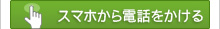 スマホから電話をかける